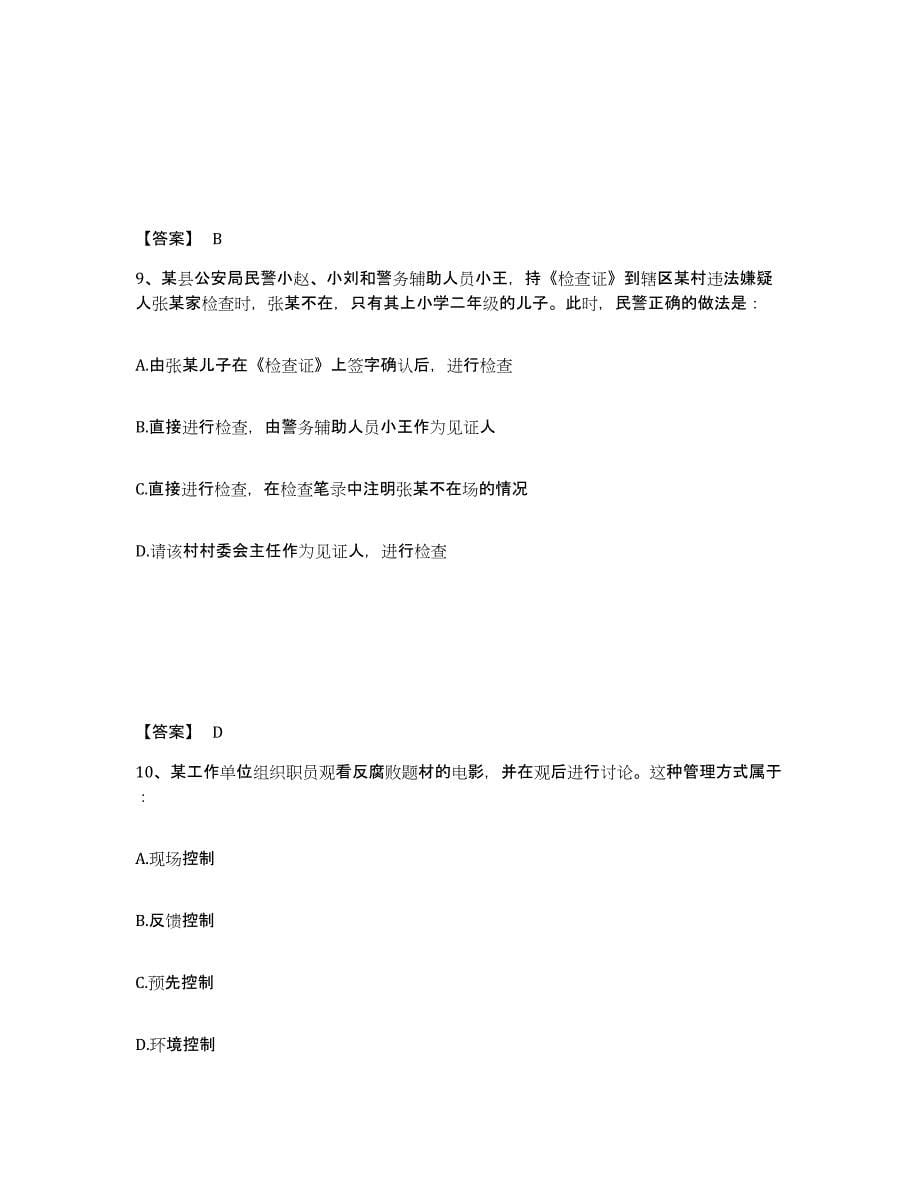 【答案】 B

9、某县公安局民警小赵、小刘和警务辅助人员小王，持《检查证》到辖区某村违法嫌疑人张某家检查时，张某不在，只有其上小学二年级的儿子。此时，民警正确的做法是：

A.由张某儿子在《检查证》上签字确认后，进行检查

B.直接进行检查，由警务辅助人员小王作为见证人

C.直接进行检查，在检查笔录中注明张某不在场的情况

D.请该村村委会主任作为见证人，进行检查

【答案】 D

10、某工作单位组织职员观看反腐败题材的电影，并在观后进行讨论。这种管理方式属于：

A.现场控制

B.反馈控制

C.预先控制

D.环境控制